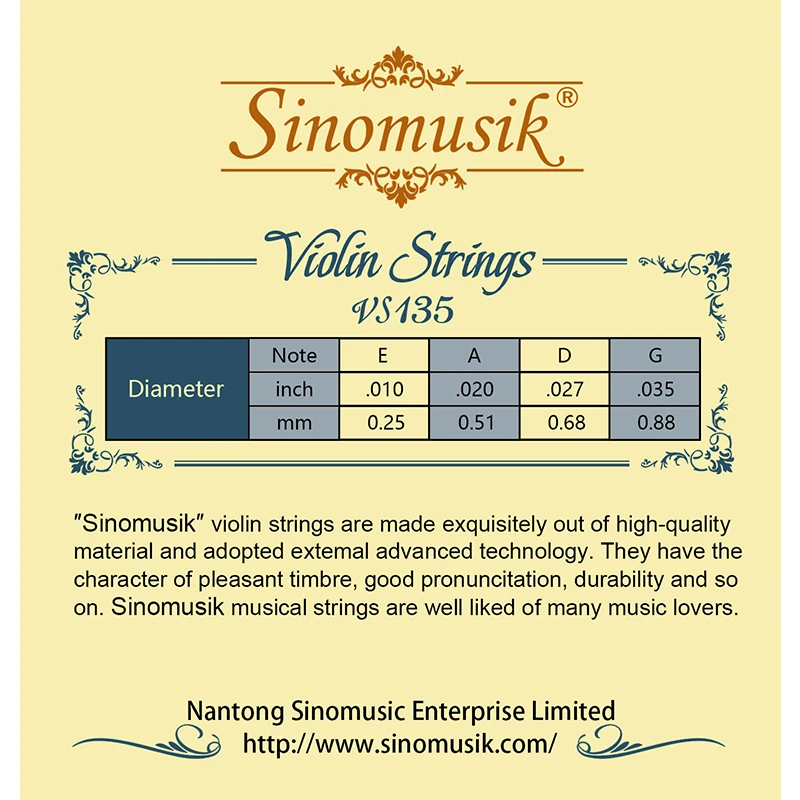 Sinomusik®

Violin Strings
VS135

| Diameter | Note | E | A | D | G |
|---|---|---|---|---|---|
| | inch | .010 | .020 | .027 | .035 |
| | mm | 0.25 | 0.51 | 0.68 | 0.88 |

"Sinomusik" violin strings are made exquisitely out of high-quality material and adopted extemal advanced technology. They have the character of pleasant timbre, good pronuncitation, durability and so on. Sinomusik musical strings are well liked of many music lovers.

Nantong Sinomusic Enterprise Limited
http://www.sinomusik.com/